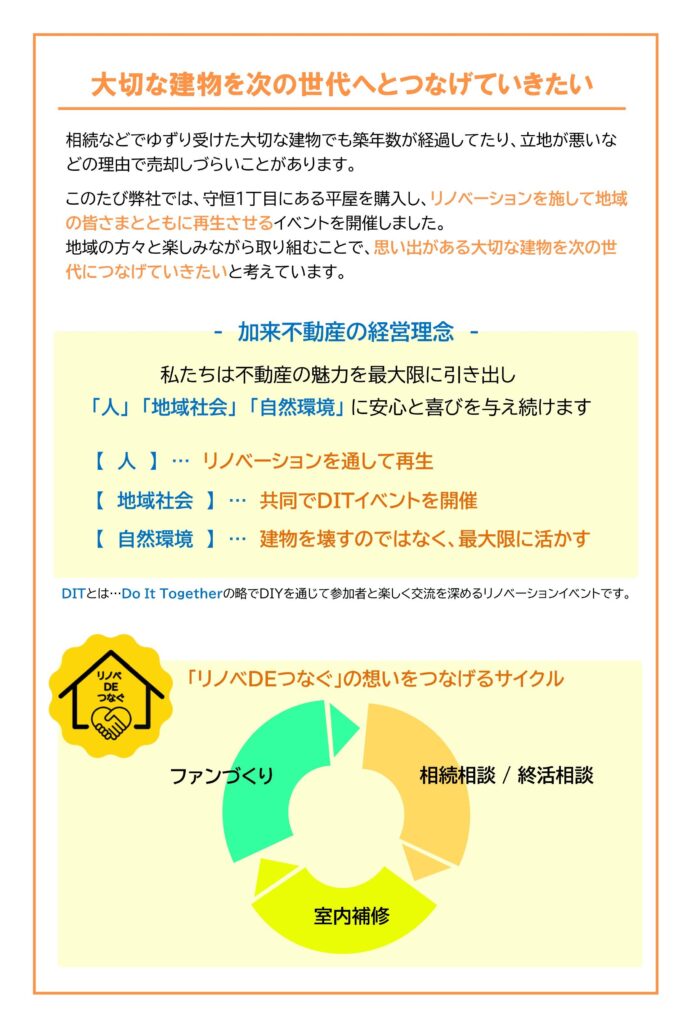 大切な建物を次の世代へとつなげていきたい

相続などでゆずり受けた大切な建物でも築年数が経過してたり、立地が悪いなどの理由で売却しづらいことがあります。

このたび弊社では、守恒1丁目にある平屋を購入し、リノベーションを施して地域の皆さまとともに再生させるイベントを開催しました。
地域の方々と楽しみながら取り組むことで、思い出がある大切な建物を次の世代につなげていきたいと考えています。

- 加来不動産の経営理念 -

私たちは不動産の魅力を最大限に引き出し
「人」「地域社会」「自然環境」に安心と喜びを与え続けます

【 人 】… リノベーションを通して再生
【 地域社会 】… 共同でDITイベントを開催
【 自然環境 】… 建物を壊すのではなく、最大限に活かす

DITとは…Do It Togetherの略でDIYを通じて参加者と楽しく交流を深めるリノベーションイベントです。

リノベ DE つなぐ

「リノベDEつなぐ」の想いをつなげるサイクル

ファンづくり

相続相談 / 終活相談

室内補修